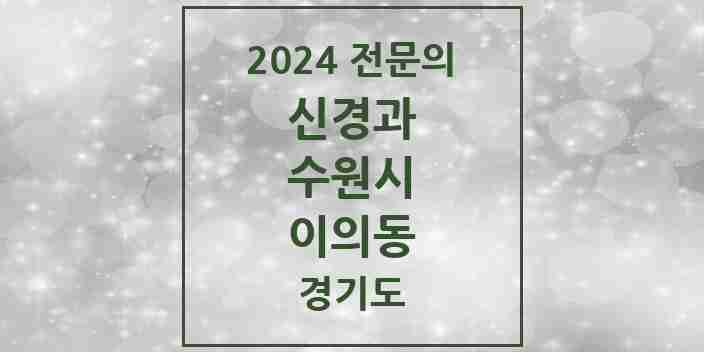 2024 전문의
신경과
수원시
이의동
경기도